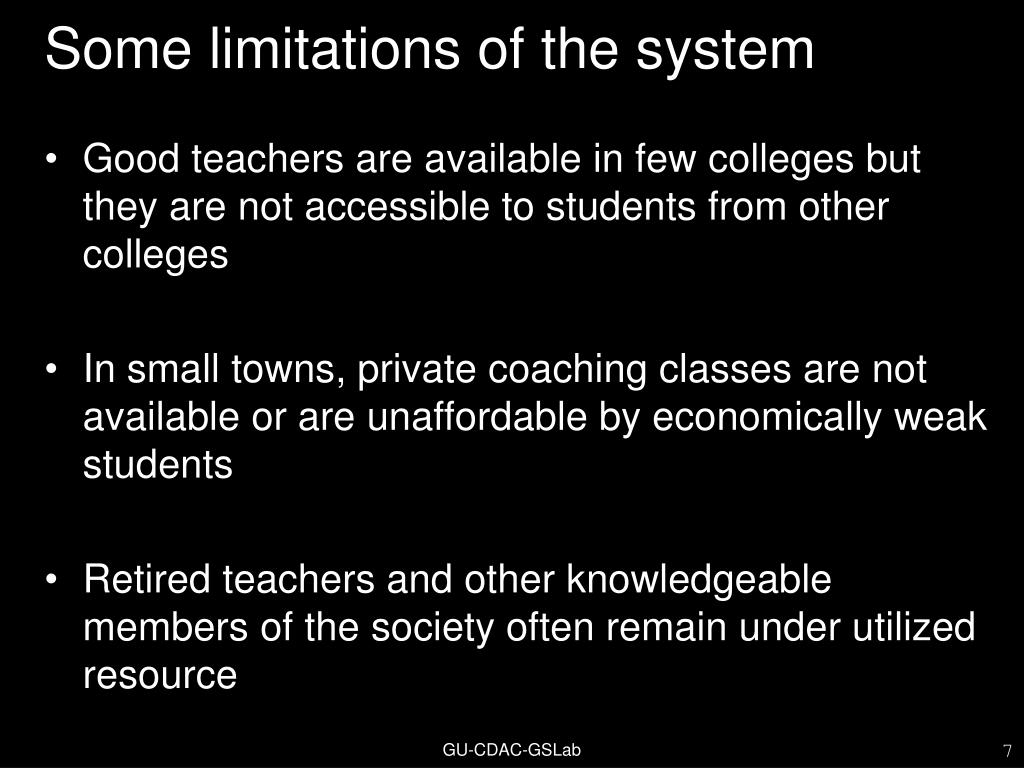 Some limitations of the system

• Good teachers are available in few colleges but they are not accessible to students from other colleges

• In small towns, private coaching classes are not available or are unaffordable by economically weak students

• Retired teachers and other knowledgeable members of the society often remain under utilized resource

GU-CDAC-GSLab

7